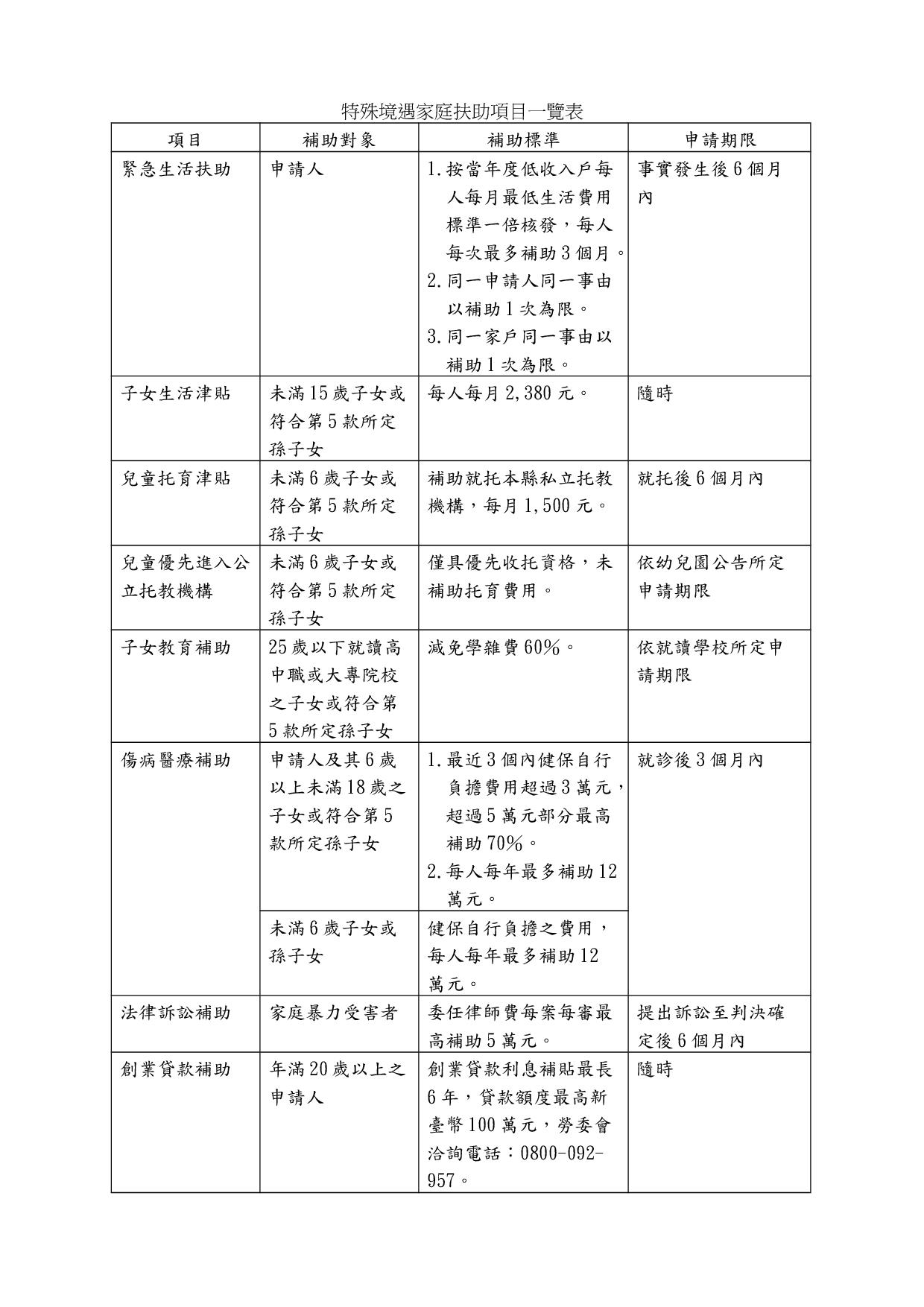 特殊境遇家庭扶助項目一覽表

| 項目 | 補助對象 | 補助標準 | 申請期限 |
|---|---|---|---|
| 緊急生活扶助 | 申請人 | 1.按當年度低收入戶每人每月最低生活費用標準一倍核發，每人每次最多補助3個月。 2.同一申請人同一事由以補助1次為限。 3.同一家戶同一事由以補助1次為限。 | 事實發生後6個月內 |
| 子女生活津貼 | 未滿15歲子女或符合第5款所定孫子女 | 每人每月2,380元。 | 隨時 |
| 兒童托育津貼 | 未滿6歲子女或符合第5款所定孫子女 | 補助就托本縣私立托教機構，每月1,500元。 | 就托後6個月內 |
| 兒童優先進入公立托教機構 | 未滿6歲子女或符合第5款所定孫子女 | 僅具優先收托資格，未補助托育費用。 | 依幼兒園公告所定申請期限 |
| 子女教育補助 | 25歲以下就讀高中職或大專院校之子女或符合第5款所定孫子女 | 減免學雜費60%。 | 依就讀學校所定申請期限 |
| 傷病醫療補助 | 申請人及其6歲以上未滿18歲之子女或符合第5款所定孫子女 | 1.最近3個內健保自行負擔費用超過3萬元，超過5萬元部分最高補助70%。 2.每人每年最多補助12萬元。 | 就診後3個月內 |
| | 未滿6歲子女或孫子女 | 健保自行負擔之費用，每人每年最多補助12萬元。 | |
| 法律訴訟補助 | 家庭暴力受害者 | 委任律師費每案每審最高補助5萬元。 | 提出訴訟至判決確定後6個月內 |
| 創業貸款補助 | 年滿20歲以上之申請人 | 創業貸款利息補貼最長6年，貸款額度最高新臺幣100萬元，勞委會洽詢電話：0800-092-957。 | 隨時 |